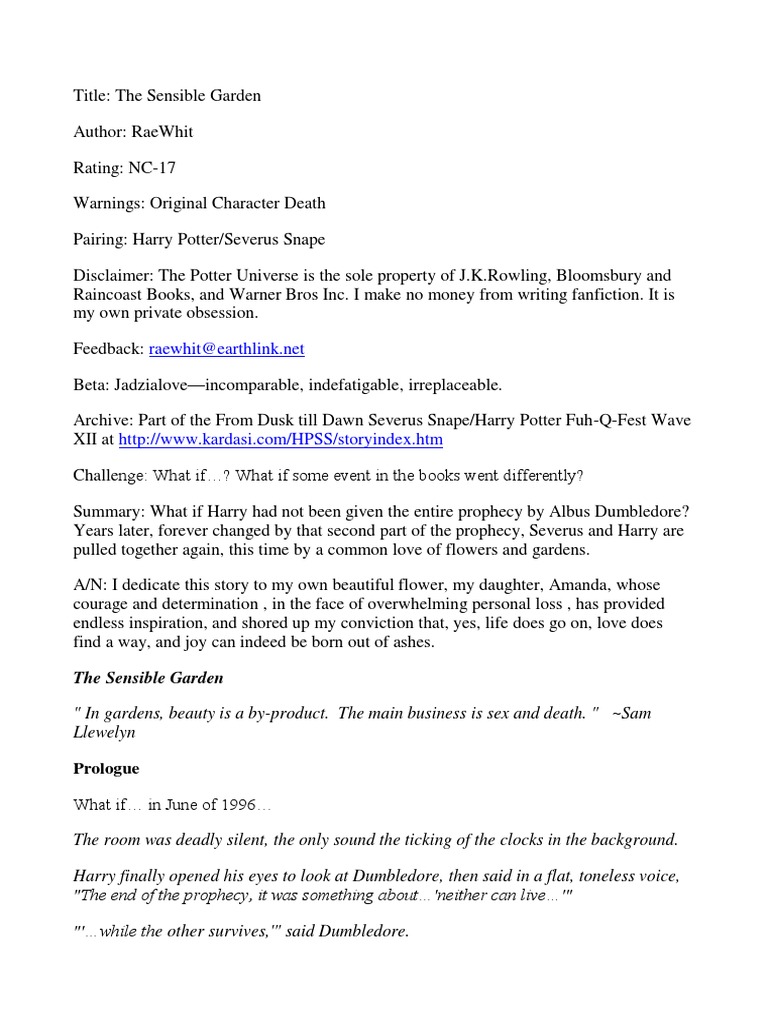 Title: The Sensible Garden

Author: RaeWhit

Rating: NC-17

Warnings: Original Character Death

Pairing: Harry Potter/Severus Snape

Disclaimer: The Potter Universe is the sole property of J.K.Rowling, Bloomsbury and Raincoast Books, and Warner Bros Inc. I make no money from writing fanfiction. It is my own private obsession.

Feedback: raewhit@earthlink.net

Beta: Jadzialove—incomparable, indefatigable, irreplaceable.

Archive: Part of the From Dusk till Dawn Severus Snape/Harry Potter Fuh-Q-Fest Wave XII at http://www.kardasi.com/HPSS/storyindex.htm

Challenge: What if…? What if some event in the books went differently?

Summary: What if Harry had not been given the entire prophecy by Albus Dumbledore? Years later, forever changed by that second part of the prophecy, Severus and Harry are pulled together again, this time by a common love of flowers and gardens.

A/N: I dedicate this story to my own beautiful flower, my daughter, Amanda, whose courage and determination , in the face of overwhelming personal loss , has provided endless inspiration, and shored up my conviction that, yes, life does go on, love does find a way, and joy can indeed be born out of ashes.

The Sensible Garden

" In gardens, beauty is a by-product. The main business is sex and death. " ~Sam Llewelyn

Prologue

What if… in June of 1996…

The room was deadly silent, the only sound the ticking of the clocks in the background.

Harry finally opened his eyes to look at Dumbledore, then said in a flat, toneless voice, "The end of the prophecy, it was something about…'neither can live…'"

"'…while the other survives,'" said Dumbledore.